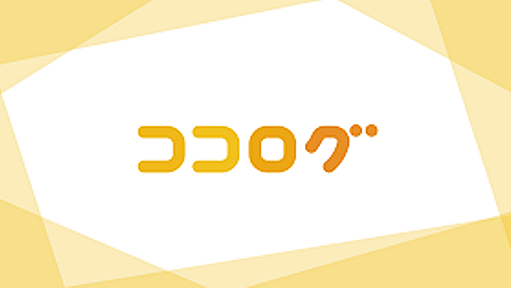 ココログ